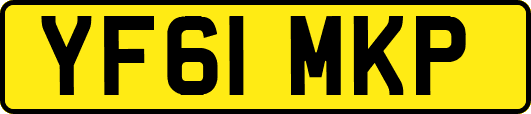 YF61 MKP